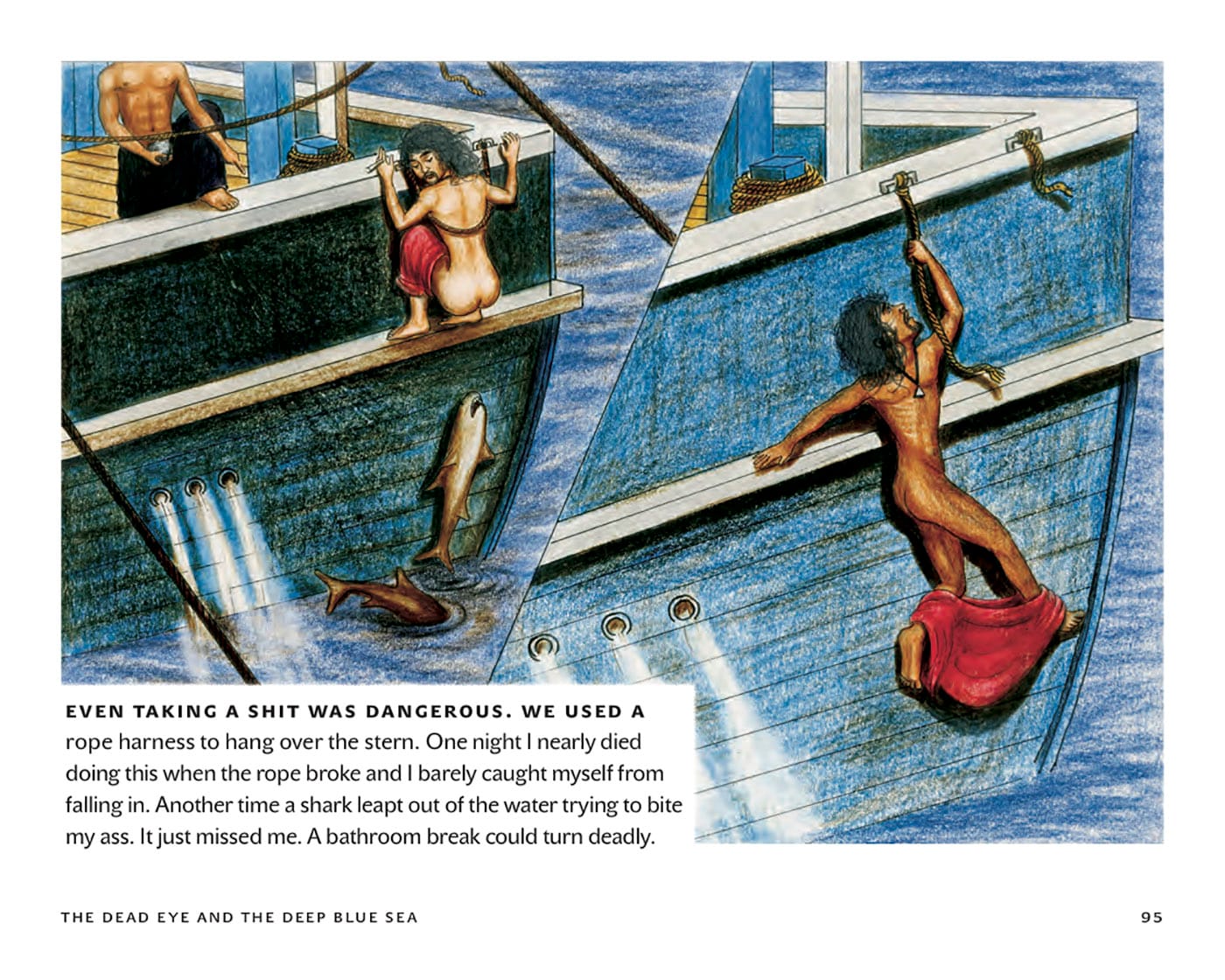 EVEN TAKING A SHIT WAS DANGEROUS. WE USED A rope harness to hang over the stern. One night I nearly died doing this when the rope broke and I barely caught myself from falling in. Another time a shark leapt out of the water trying to bite my ass. It just missed me. A bathroom break could turn deadly.

THE DEAD EYE AND THE DEEP BLUE SEA

95